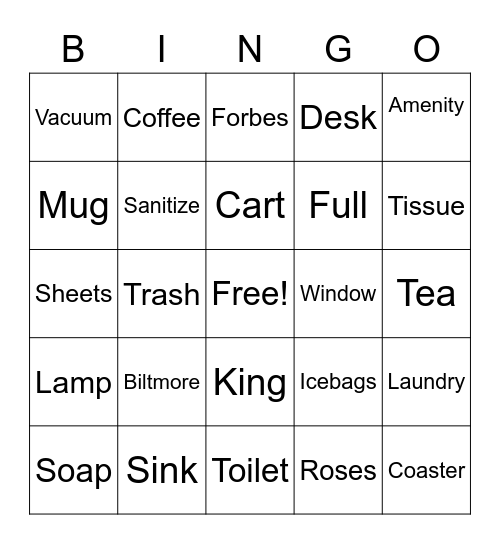 | B | I | N | G | O |
|---|---|---|---|---|
| Vacuum | Coffee | Forbes | Desk | Amenity |
| Mug | Sanitize | Cart | Full | Tissue |
| Sheets | Trash | Free! | Window | Tea |
| Lamp | Biltmore | King | Icebags | Laundry |
| Soap | Sink | Toilet | Roses | Coaster |